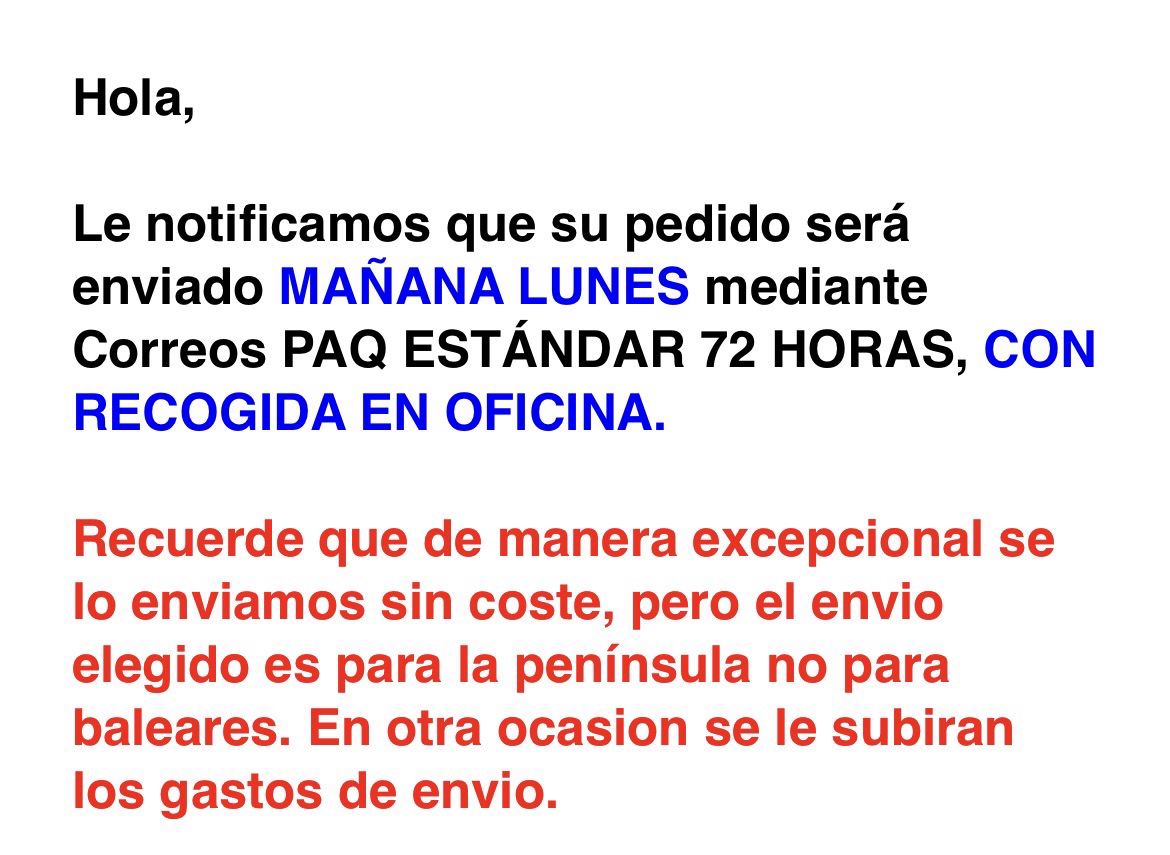 Hola,

Le notificamos que su pedido será enviado MAÑANA LUNES mediante Correos PAQ ESTÁNDAR 72 HORAS, CON RECOGIDA EN OFICINA.

Recuerde que de manera excepcional se lo enviamos sin coste, pero el envio elegido es para la península no para baleares. En otra ocasion se le subiran los gastos de envio.